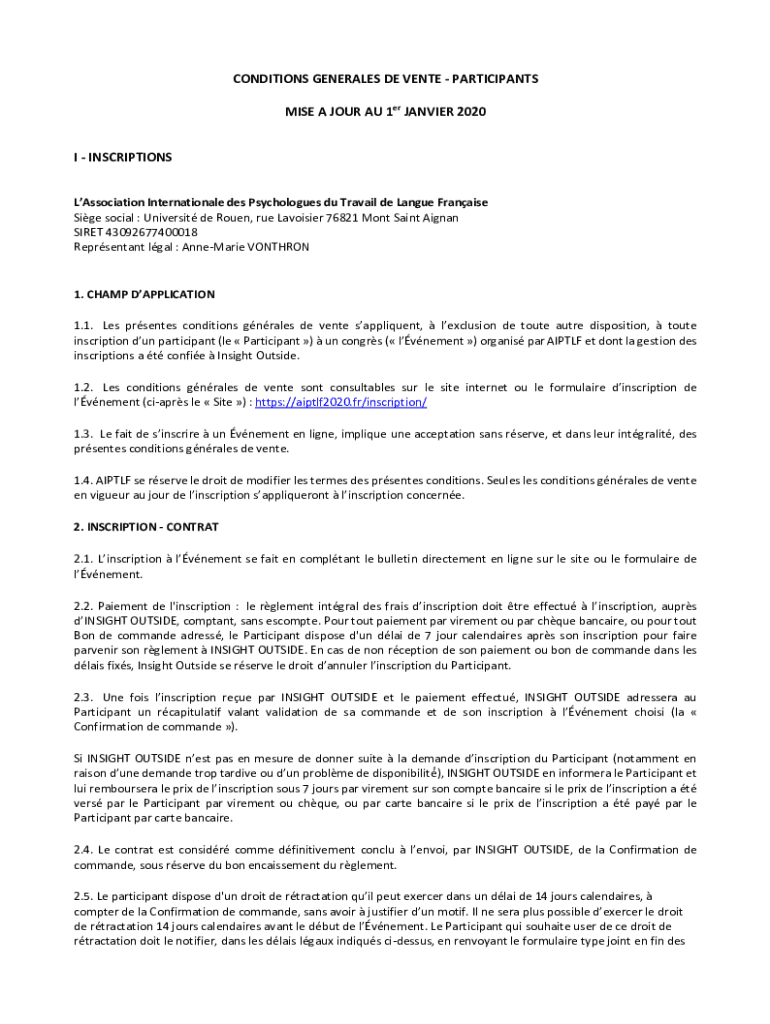 CONDITIONS GENERALES DE VENTE - PARTICIPANTS

MISE A JOUR AU 1$^{er}$ JANVIER 2020

I - INSCRIPTIONS

L'Association Internationale des Psychologues du Travail de Langue Française
Siège social : Université de Rouen, rue Lavoisier 76821 Mont Saint Aignan
SIRET 43092677400018
Représentant légal : Anne-Marie VONTHRON

1. CHAMP D'APPLICATION

1.1. Les présentes conditions générales de vente s'appliquent, à l'exclusion de toute autre disposition, à toute inscription d'un participant (le « Participant ») à un congrès (« l'Événement ») organisé par AIPTLF et dont la gestion des inscriptions a été confiée à Insight Outside.

1.2. Les conditions générales de vente sont consultables sur le site internet ou le formulaire d'inscription de l'Événement (ci-après le « Site ») : https://aiptlf2020.fr/inscription/

1.3. Le fait de s'inscrire à un Événement en ligne, implique une acceptation sans réserve, et dans leur intégralité, des présentes conditions générales de vente.

1.4. AIPTLF se réserve le droit de modifier les termes des présentes conditions. Seules les conditions générales de vente en vigueur au jour de l'inscription s'appliqueront à l'inscription concernée.

2. INSCRIPTION - CONTRAT

2.1. L'inscription à l'Événement se fait en complétant le bulletin directement en ligne sur le site ou le formulaire de l'Événement.

2.2. Paiement de l'inscription : le règlement intégral des frais d'inscription doit être effectué à l'inscription, auprès d'INSIGHT OUTSIDE, comptant, sans escompte. Pour tout paiement par virement ou par chèque bancaire, ou pour tout Bon de commande adressé, le Participant dispose d'un délai de 7 jour calendaires après son inscription pour faire parvenir son règlement à INSIGHT OUTSIDE. En cas de non réception de son paiement ou bon de commande dans les délais fixés, Insight Outside se réserve le droit d'annuler l'inscription du Participant.

2.3. Une fois l'inscription reçue par INSIGHT OUTSIDE et le paiement effectué, INSIGHT OUTSIDE adressera au Participant un récapitulatif valant validation de sa commande et de son inscription à l'Événement choisi (la « Confirmation de commande »).

Si INSIGHT OUTSIDE n'est pas en mesure de donner suite à la demande d'inscription du Participant (notamment en raison d'une demande trop tardive ou d'un problème de disponibilité), INSIGHT OUTSIDE en informera le Participant et lui remboursera le prix de l'inscription sous 7 jours par virement sur son compte bancaire si le prix de l'inscription a été versé par le Participant par virement ou chèque, ou par carte bancaire si le prix de l'inscription a été payé par le Participant par carte bancaire.

2.4. Le contrat est considéré comme définitivement conclu à l'envoi, par INSIGHT OUTSIDE, de la Confirmation de commande, sous réserve du bon encaissement du règlement.

2.5. Le participant dispose d'un droit de rétractation qu'il peut exercer dans un délai de 14 jours calendaires, à compter de la Confirmation de commande, sans avoir à justifier d'un motif. Il ne sera plus possible d'exercer le droit de rétractation 14 jours calendaires avant le début de l'Événement. Le Participant qui souhaite user de ce droit de rétractation doit le notifier, dans les délais légaux indiqués ci-dessus, en renvoyant le formulaire type joint en fin des